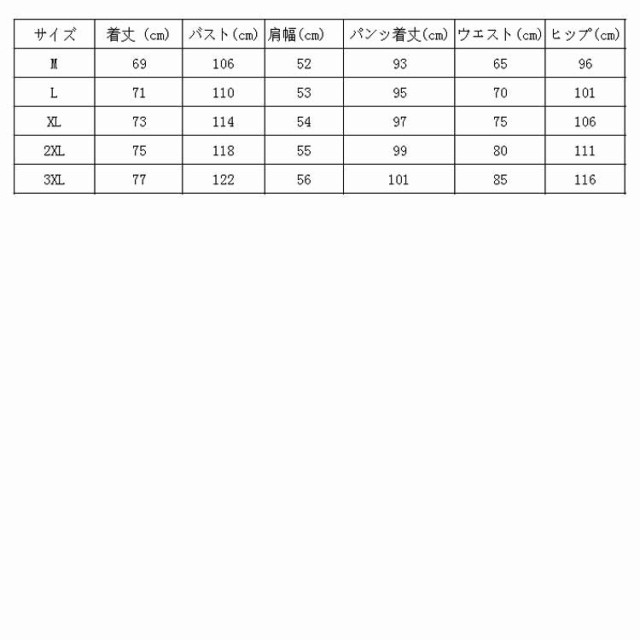 | サイズ | 着丈（cm） | バスト（cm） | 肩幅（cm） | パンツ着丈（cm） | ウエスト（cm） | ヒップ（cm） |
|---|---|---|---|---|---|---|
| M | 69 | 106 | 52 | 93 | 65 | 96 |
| L | 71 | 110 | 53 | 95 | 70 | 101 |
| XL | 73 | 114 | 54 | 97 | 75 | 106 |
| 2XL | 75 | 118 | 55 | 99 | 80 | 111 |
| 3XL | 77 | 122 | 56 | 101 | 85 | 116 |